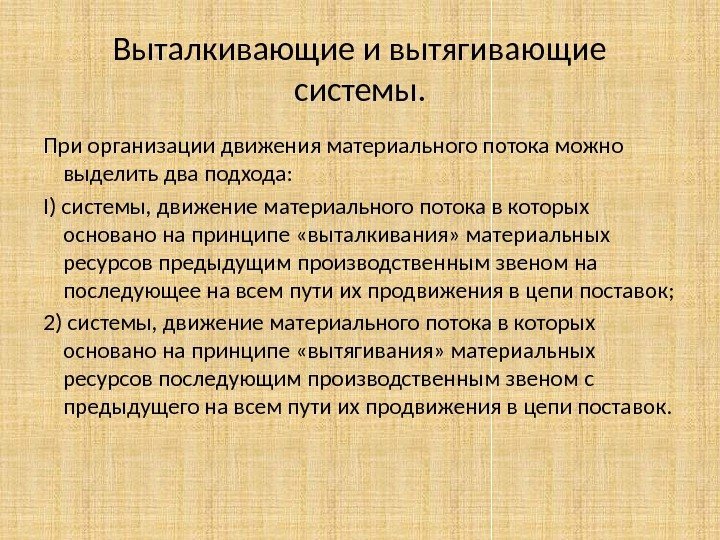 Выталкивающие и вытягивающие системы.

При организации движения материального потока можно выделить два подхода:

I) системы, движение материального потока в которых основано на принципе «выталкивания» материальных ресурсов предыдущим производственным звеном на последующее на всем пути их продвижения в цепи поставок;

2) системы, движение материального потока в которых основано на принципе «вытягивания» материальных ресурсов последующим производственным звеном с предыдущего на всем пути их продвижения в цепи поставок.